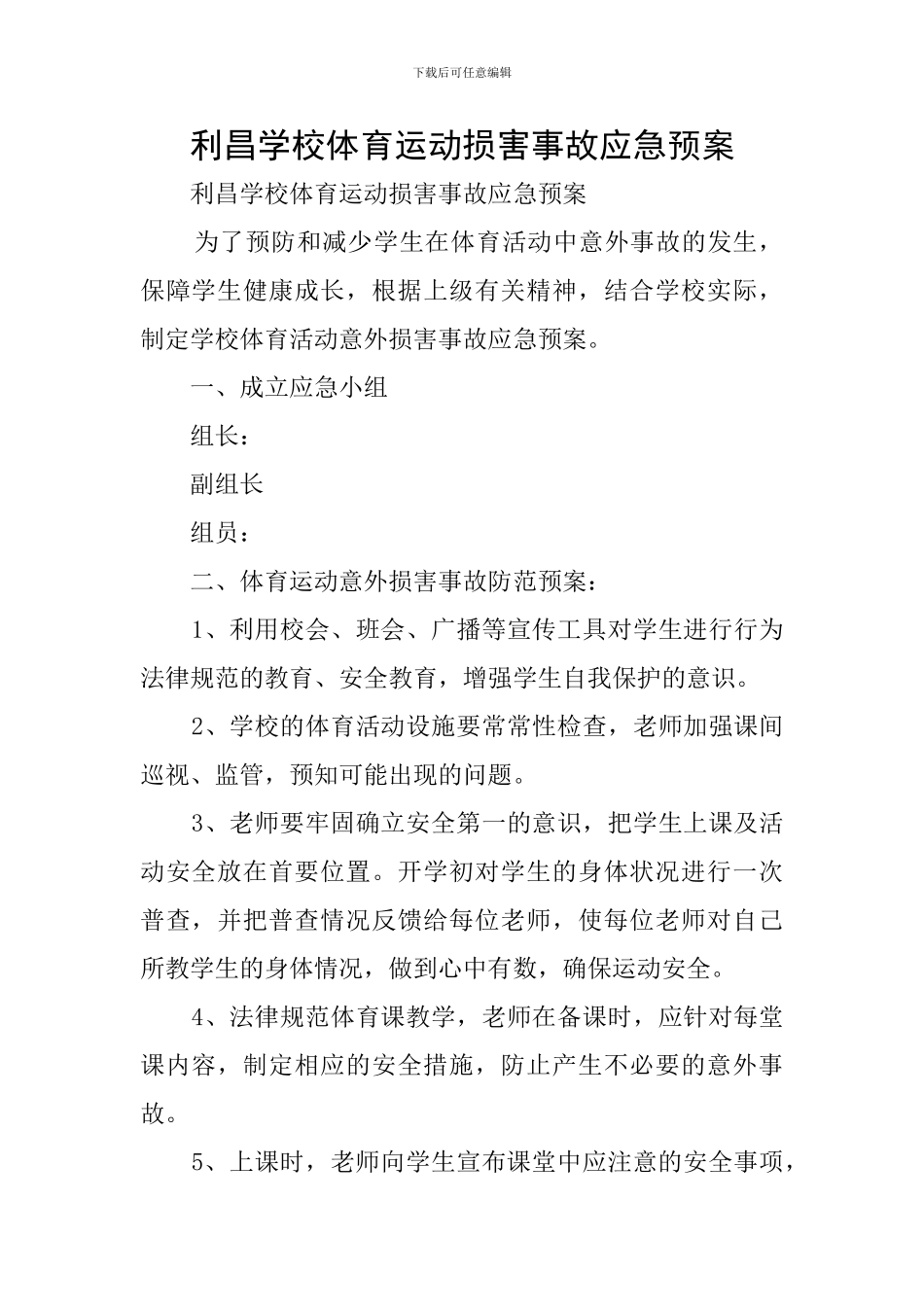 下载后可任意编辑

利昌学校体育运动损害事故应急预案

利昌学校体育运动损害事故应急预案

为了预防和减少学生在体育活动中意外事故的发生，保障学生健康成长，根据上级有关精神，结合学校实际，制定学校体育活动意外损害事故应急预案。

一、成立应急小组

组长：

副组长

组员：

二、体育运动意外损害事故防范预案：

1、利用校会、班会、广播等宣传工具对学生进行行为法律规范的教育、安全教育，增强学生自我保护的意识。

2、学校的体育活动设施要常常性检查，老师加强课间巡视、监管，预知可能出现的问题。

3、老师要牢固确立安全第一的意识，把学生上课及活动安全放在首要位置。开学初对学生的身体状况进行一次普查，并把普查情况反馈给每位老师，使每位老师对自己所教学生的身体情况，做到心中有数，确保运动安全。

4、法律规范体育课教学，老师在备课时，应针对每堂课内容，制定相应的安全措施，防止产生不必要的意外事故。

5、上课时，老师向学生宣布课堂中应注意的安全事项，